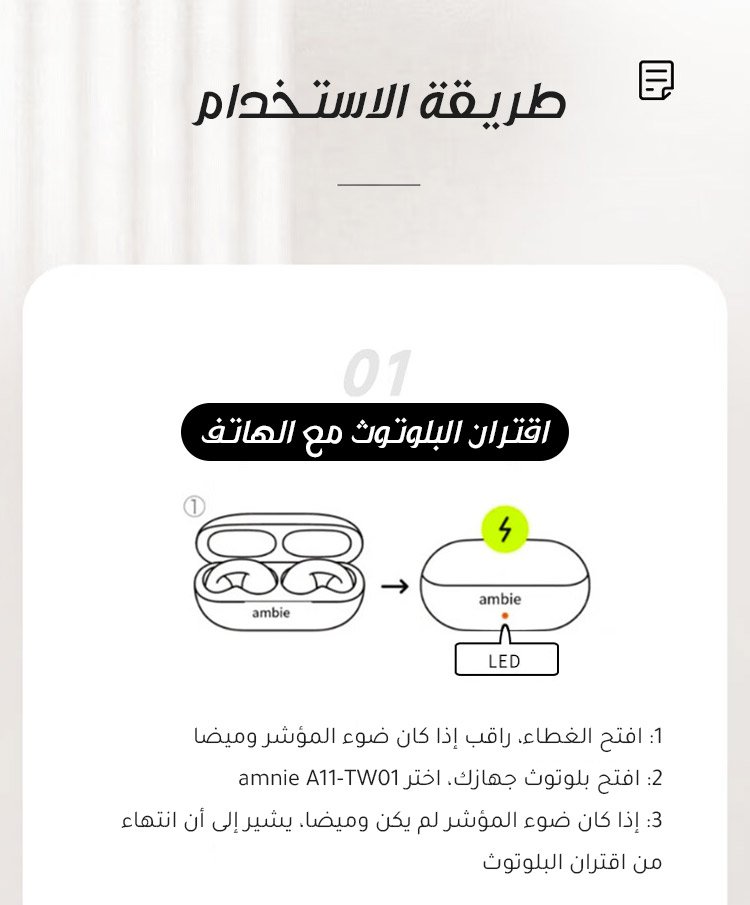 طريقة الاستخدام

01

اقتران البلوتوث مع الهاتف

①

ambie

ambie

LED

1: افتح الغطاء، راقب إذا كان ضوء المؤشر وميضا

2: افتح بلوتوث جهازك، اختر amnie A11-TW01

3: إذا كان ضوء المؤشر لم يكن وميضا، يشير إلى أن انتهاء من اقتران البلوتوث